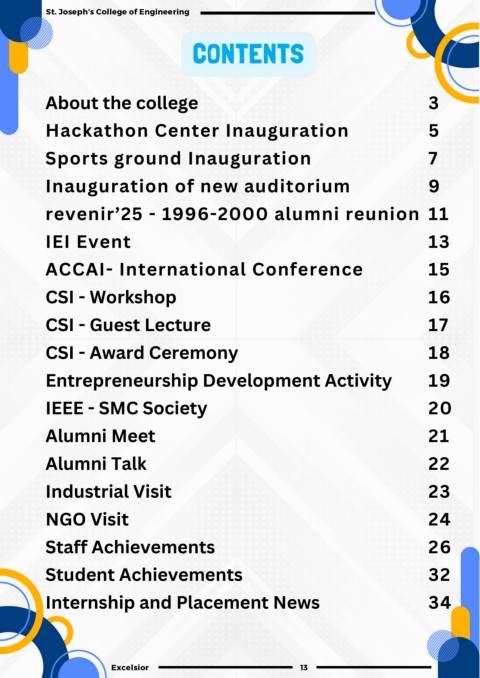 St. Joseph's College of Engineering

CONTENTS

| | |
|---|---|
| About the college | 3 |
| Hackathon Center Inauguration | 5 |
| Sports ground Inauguration | 7 |
| Inauguration of new auditorium | 9 |
| revenir'25 - 1996-2000 alumni reunion | 11 |
| IEI Event | 13 |
| ACCAI- International Conference | 15 |
| CSI - Workshop | 16 |
| CSI - Guest Lecture | 17 |
| CSI - Award Ceremony | 18 |
| Entrepreneurship Development Activity | 19 |
| IEEE - SMC Society | 20 |
| Alumni Meet | 21 |
| Alumni Talk | 22 |
| Industrial Visit | 23 |
| NGO Visit | 24 |
| Staff Achievements | 26 |
| Student Achievements | 32 |
| Internship and Placement News | 34 |

Excelsior 13